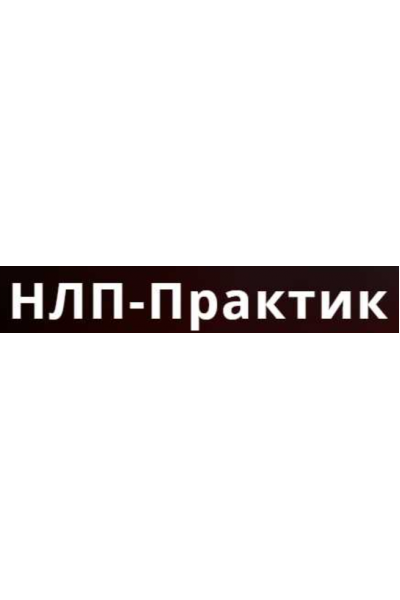 НЛП-Практик